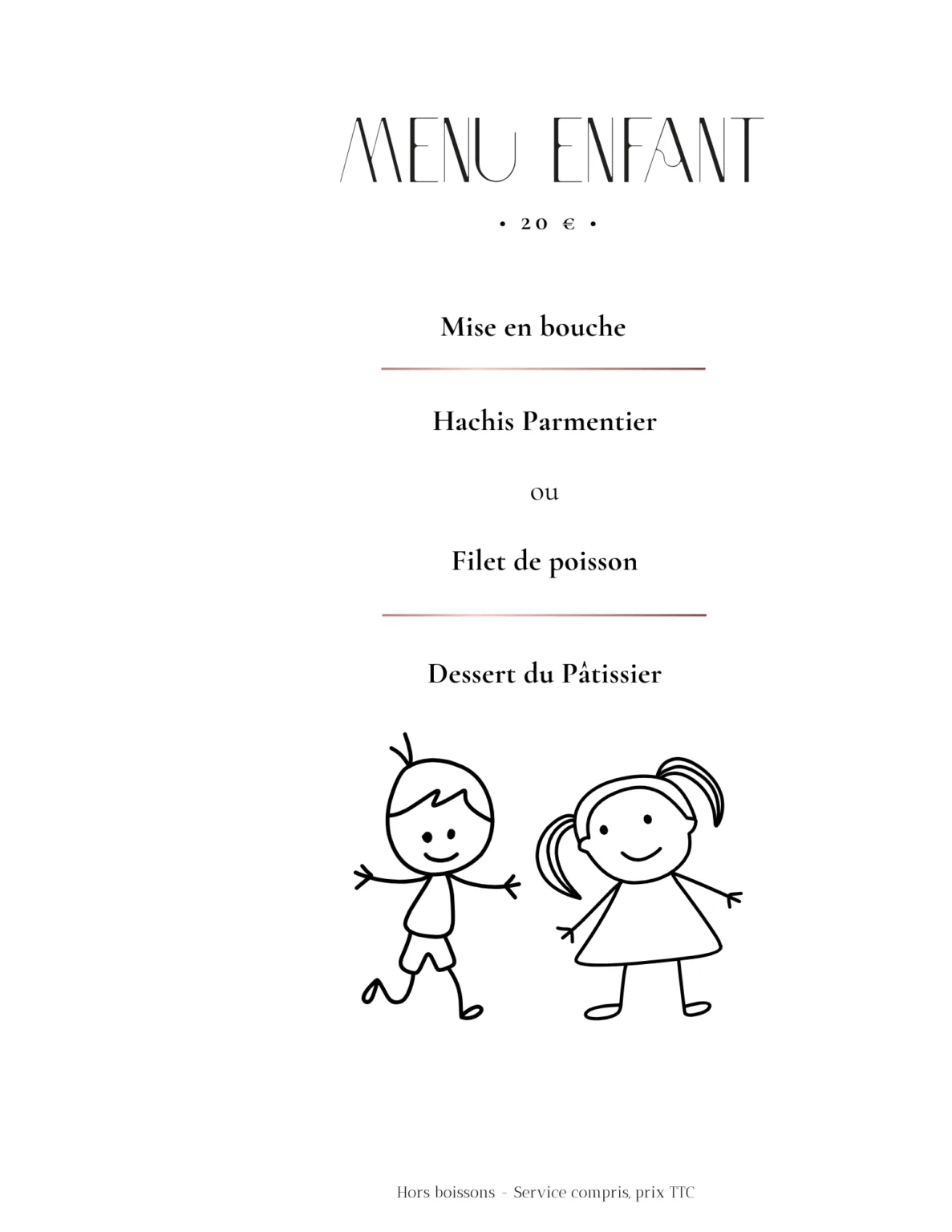 MENU ENFANT

• 20 € •

Mise en bouche

Hachis Parmentier

ou

Filet de poisson

Dessert du Pâtissier

Hors boissons - Service compris, prix TTC